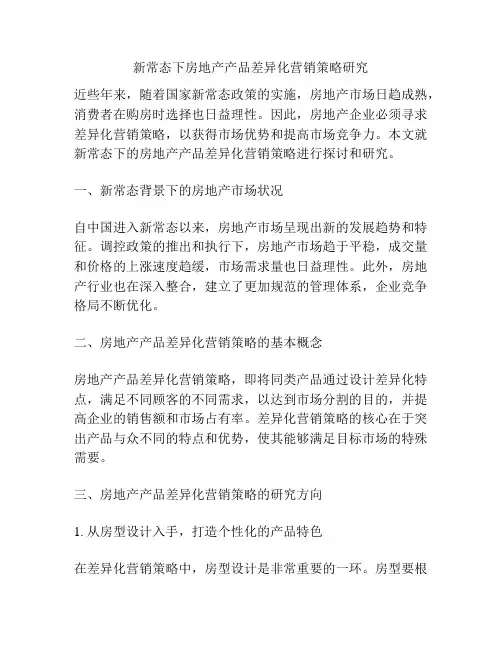 新常态下房地产产品差异化营销策略研究

近些年来，随着国家新常态政策的实施，房地产市场日趋成熟，消费者在购房时选择也日益理性。因此，房地产企业必须寻求差异化营销策略，以获得市场优势和提高市场竞争力。本文就新常态下的房地产产品差异化营销策略进行探讨和研究。

一、新常态背景下的房地产市场状况

自中国进入新常态以来，房地产市场呈现出新的发展趋势和特征。调控政策的推出和执行下，房地产市场趋于平稳，成交量和价格的上涨速度趋缓，市场需求量也日益理性。此外，房地产行业也在深入整合，建立了更加规范的管理体系，企业竞争格局不断优化。

二、房地产产品差异化营销策略的基本概念

房地产产品差异化营销策略，即将同类产品通过设计差异化特点，满足不同顾客的不同需求，以达到市场分割的目的，并提高企业的销售额和市场占有率。差异化营销策略的核心在于突出产品与众不同的特点和优势，使其能够满足目标市场的特殊需要。

三、房地产产品差异化营销策略的研究方向

1. 从房型设计入手，打造个性化的产品特色

在差异化营销策略中，房型设计是非常重要的一环。房型要根